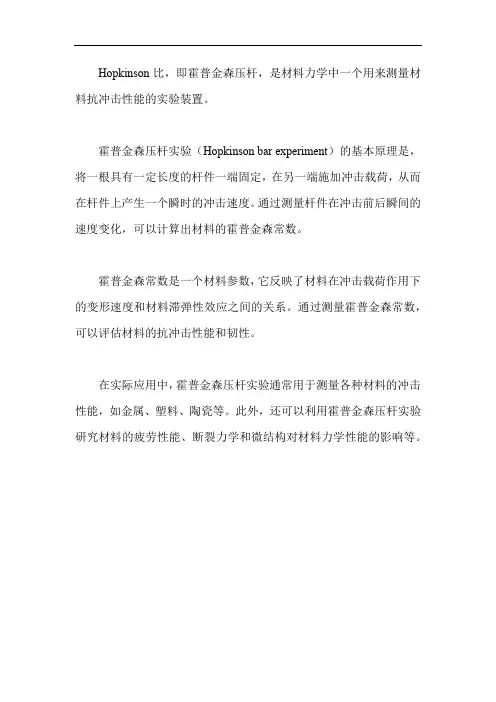 Hopkinson 比，即霍普金森压杆，是材料力学中一个用来测量材料抗冲击性能的实验装置。

霍普金森压杆实验（Hopkinson bar experiment）的基本原理是，将一根具有一定长度的杆件一端固定，在另一端施加冲击载荷，从而在杆件上产生一个瞬时的冲击速度。通过测量杆件在冲击前后瞬间的速度变化，可以计算出材料的霍普金森常数。

霍普金森常数是一个材料参数，它反映了材料在冲击载荷作用下的变形速度和材料滞弹性效应之间的关系。通过测量霍普金森常数，可以评估材料的抗冲击性能和韧性。

在实际应用中，霍普金森压杆实验通常用于测量各种材料的冲击性能，如金属、塑料、陶瓷等。此外，还可以利用霍普金森压杆实验研究材料的疲劳性能、断裂力学和微结构对材料力学性能的影响等。